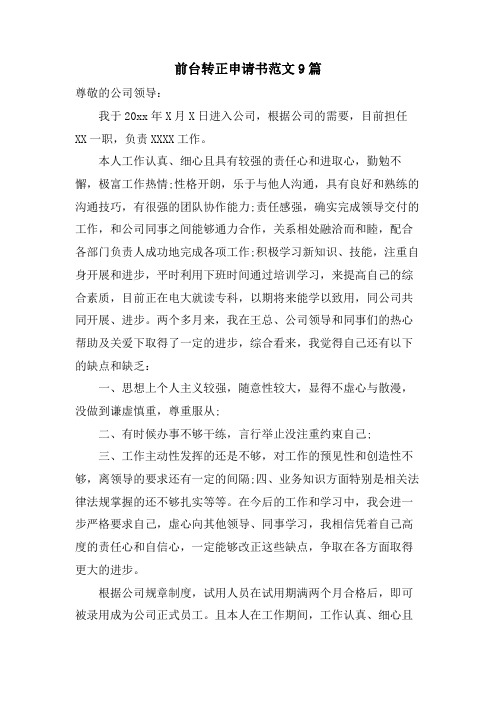 前台转正申请书范文9篇

尊敬的公司领导：

我于20xx年X月X日进入公司，根据公司的需要，目前担任XX一职，负责XXXX工作。

本人工作认真、细心且具有较强的责任心和进取心，勤勉不懈，极富工作热情;性格开朗，乐于与他人沟通，具有良好和熟练的沟通技巧，有很强的团队协作能力;责任感强，确实完成领导交付的工作，和公司同事之间能够通力合作，关系相处融洽而和睦，配合各部门负责人成功地完成各项工作;积极学习新知识、技能，注重自身开展和进步，平时利用下班时间通过培训学习，来提高自己的综合素质，目前正在电大就读专科，以期将来能学以致用，同公司共同开展、进步。两个多月来，我在王总、公司领导和同事们的热心帮助及关爱下取得了一定的进步，综合看来，我觉得自己还有以下的缺点和缺乏：

一、思想上个人主义较强，随意性较大，显得不虚心与散漫，没做到谦虚慎重，尊重服从;

二、有时候办事不够干练，言行举止没注重约束自己;

三、工作主动性发挥的还是不够，对工作的预见性和创造性不够，离领导的要求还有一定的间隔;四、业务知识方面特别是相关法律法规掌握的还不够扎实等等。在今后的工作和学习中，我会进一步严格要求自己，虚心向其他领导、同事学习，我相信凭着自己高度的责任心和自信心，一定能够改正这些缺点，争取在各方面取得更大的进步。

根据公司规章制度，试用人员在试用期满两个月合格后，即可被录用成为公司正式员工。且本人在工作期间，工作认真、细心且